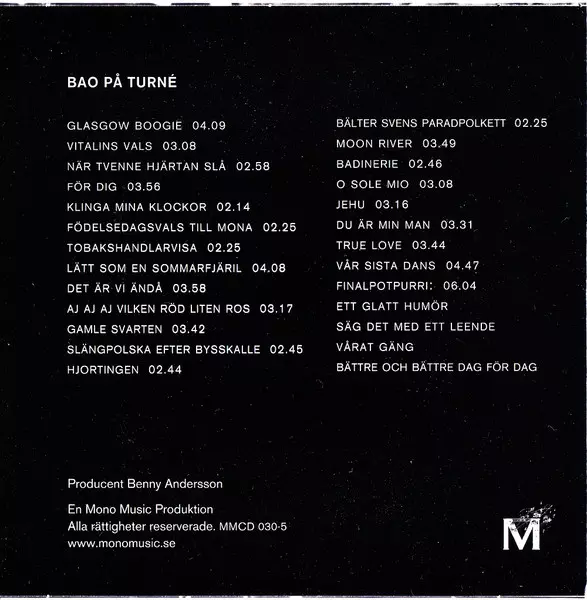 BAO PÅ TURNÉ

GLASGOW BOOGIE 04.09
VITALINS VALS 03.08
NÄR TVENNE HJÄRTAN SLÅ 02.58
FÖR DIG 03.56
KLINGA MINA KLOCKOR 02.14
FÖDELSEDAGSVALS TILL MONA 02.25
TOBAKSHANDLARVISA 02.25
LÄTT SOM EN SOMMARFJÄRIL 04.08
DET ÄR VI ÄNDÅ 03.58
AJ AJ AJ VILKEN RÖD LITEN ROS 03.17
GAMLE SVARTEN 03.42
SLÄNGPOLSKA EFTER BYSSKALLE 02.45
HJORTINGEN 02.44

BÄLTER SVENS PARADPOLKETT 02.25
MOON RIVER 03.49
BADINERIE 02.46
O SOLE MIO 03.08
JEHU 03.16
DU ÄR MIN MAN 03.31
TRUE LOVE 03.44
VÅR SISTA DANS 04.47
FINALPOTPURRI: 06.04
ETT GLATT HUMÖR
SÄG DET MED ETT LEENDE
VÅRAT GÄNG
BÄTTRE OCH BÄTTRE DAG FÖR DAG

Producent Benny Andersson

En Mono Music Produktion
Alla rättigheter reserverade. MMCD 030-5
www.monomusic.se

M